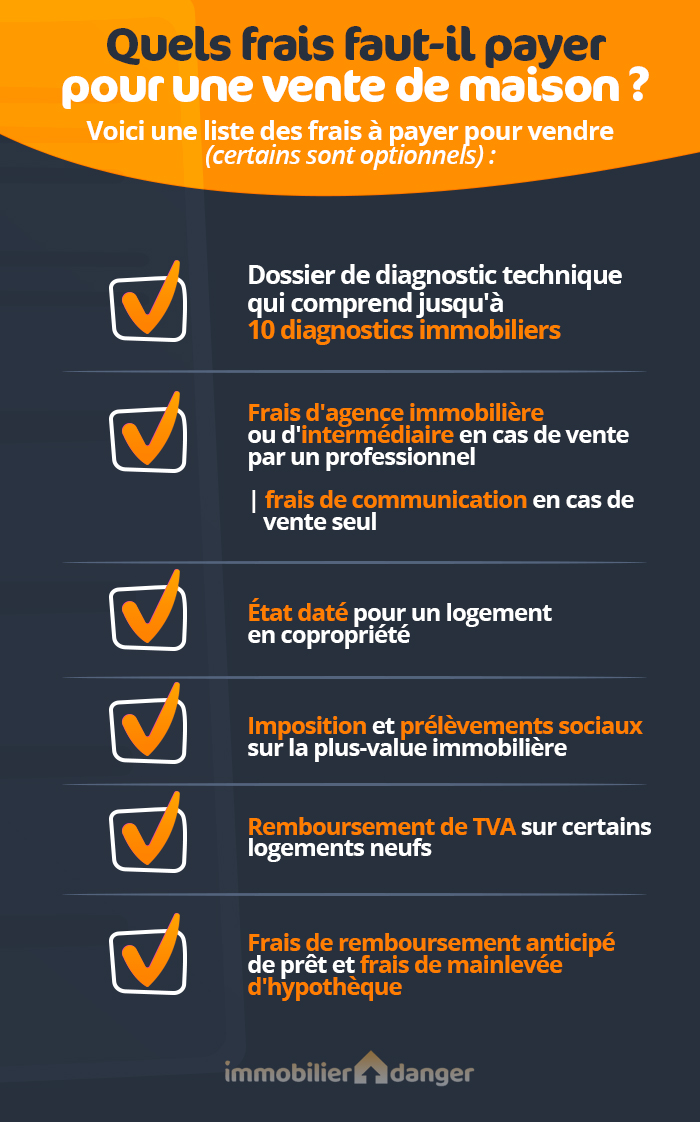 Quels frais faut-il payer pour une vente de maison ?

Voici une liste des frais à payer pour vendre (certains sont optionnels) :

Dossier de diagnostic technique qui comprend jusqu'à 10 diagnostics immobiliers

Frais d'agence immobilière ou d'intermédiaire en cas de vente par un professionnel

| frais de communication en cas de vente seul

État daté pour un logement en copropriété

Imposition et prélèvements sociaux sur la plus-value immobilière

Remboursement de TVA sur certains logements neufs

Frais de remboursement anticipé de prêt et frais de mainlevée d'hypothèque

immobilier danger